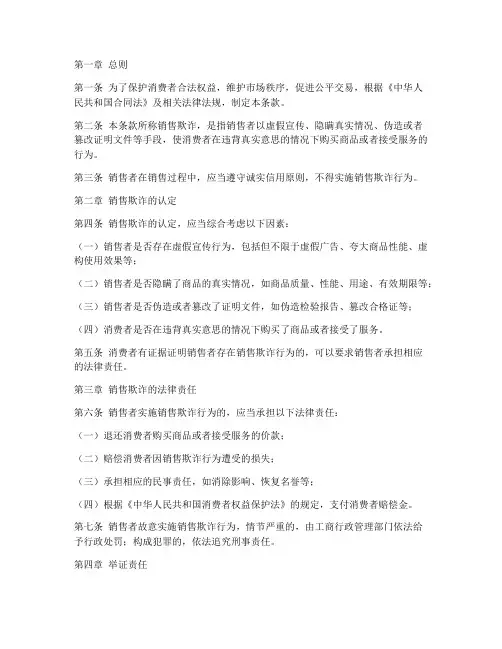 第一章 总则

第一条 为了保护消费者合法权益，维护市场秩序，促进公平交易，根据《中华人民共和国合同法》及相关法律法规，制定本条款。

第二条 本条款所称销售欺诈，是指销售者以虚假宣传、隐瞒真实情况、伪造或者篡改证明文件等手段，使消费者在违背真实意思的情况下购买商品或者接受服务的行为。

第三条 销售者在销售过程中，应当遵守诚实信用原则，不得实施销售欺诈行为。

第二章 销售欺诈的认定

第四条 销售欺诈的认定，应当综合考虑以下因素：

（一）销售者是否存在虚假宣传行为，包括但不限于虚假广告、夸大商品性能、虚构使用效果等；

（二）销售者是否隐瞒了商品的真实情况，如商品质量、性能、用途、有效期限等；

（三）销售者是否伪造或者篡改了证明文件，如伪造检验报告、篡改合格证等；

（四）消费者是否在违背真实意思的情况下购买了商品或者接受了服务。

第五条 消费者有证据证明销售者存在销售欺诈行为的，可以要求销售者承担相应的法律责任。

第三章 销售欺诈的法律责任

第六条 销售者实施销售欺诈行为的，应当承担以下法律责任：

（一）退还消费者购买商品或者接受服务的价款；

（二）赔偿消费者因销售欺诈行为遭受的损失；

（三）承担相应的民事责任，如消除影响、恢复名誉等；

（四）根据《中华人民共和国消费者权益保护法》的规定，支付消费者赔偿金。

第七条 销售者故意实施销售欺诈行为，情节严重的，由工商行政管理部门依法给予行政处罚；构成犯罪的，依法追究刑事责任。

第四章 举证责任